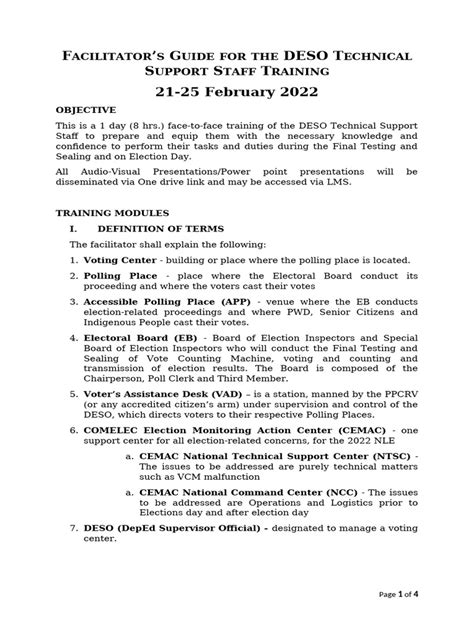 FACILITATOR'S GUIDE FOR THE DESO TECHNICAL SUPPORT STAFF TRAINING

21-25 February 2022

OBJECTIVE

This is a 1 day (8 hrs.) face-to-face training of the DESO Technical Support Staff to prepare and equip them with the necessary knowledge and confidence to perform their tasks and duties during the Final Testing and Sealing and on Election Day.

All Audio-Visual Presentations/Power point presentations will be disseminated via One drive link and may be accessed via LMS.

TRAINING MODULES

I. DEFINITION OF TERMS

The facilitator shall explain the following:

1. Voting Center - building or place where the polling place is located.

2. Polling Place - place where the Electoral Board conduct its proceeding and where the voters cast their votes

3. Accessible Polling Place (APP) - venue where the EB conducts election-related proceedings and where PWD, Senior Citizens and Indigenous People cast their votes.

4. Electoral Board (EB) - Board of Election Inspectors and Special Board of Election Inspectors who will conduct the Final Testing and Sealing of Vote Counting Machine, voting and counting and transmission of election results. The Board is composed of the Chairperson, Poll Clerk and Third Member.

5. Voter's Assistance Desk (VAD) – is a station, manned by the PPCRV (or any accredited citizen's arm) under supervision and control of the DESO, which directs voters to their respective Polling Places.

6. COMELEC Election Monitoring Action Center (CEMAC) - one support center for all election-related concerns, for the 2022 NLE

a. CEMAC National Technical Support Center (NTSC) - The issues to be addressed are purely technical matters such as VCM malfunction

a. CEMAC National Command Center (NCC) - The issues to be addressed are Operations and Logistics prior to Elections day and after election day

7. DESO (DepEd Supervisor Official) - designated to manage a voting center.

Page 1 of 4